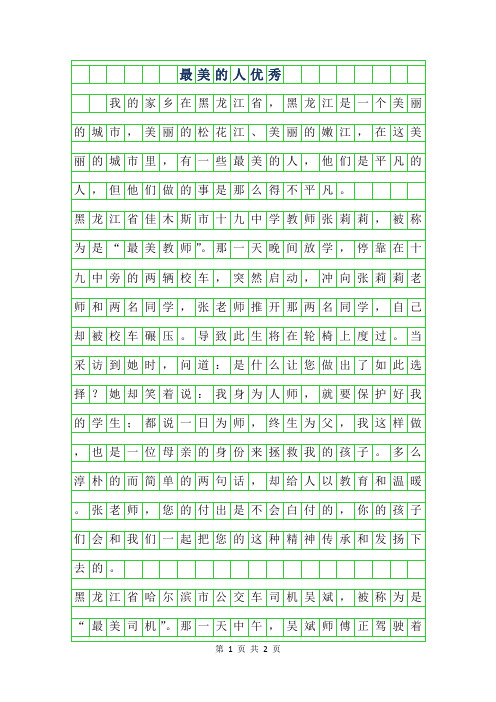 最美的人优秀

我的家乡在黑龙江省，黑龙江是一个美丽的城市，美丽的松花江、美丽的嫩江，在这美丽的城市里，有一些最美的人，他们是平凡的人，但他们做的事是那么得不平凡。

黑龙江省佳木斯市十九中学教师张莉莉，被称为是“最美教师”。那一天晚间放学，停靠在十九中旁的两辆校车，突然启动，冲向张莉莉老师和两名同学，张老师推开那两名同学，自己却被校车碾压。导致此生将在轮椅上度过。当采访到她时，问道：是什么让您做出了如此选择？她却笑着说：我身为人师，就要保护好我的学生；都说一日为师，终生为父，我这样做，也是一位母亲的身份来拯救我的孩子。多么淳朴的而简单的两句话，却给人以教育和温暖。张老师，您的付出是不会白付的，你的孩子们会和我们一起把您的这种精神传承和发扬下去的。

黑龙江省哈尔滨市公交车司机吴斌，被称为是“最美司机”。那一天中午，吴斌师傅正驾驶着

第 1 页 共 2 页